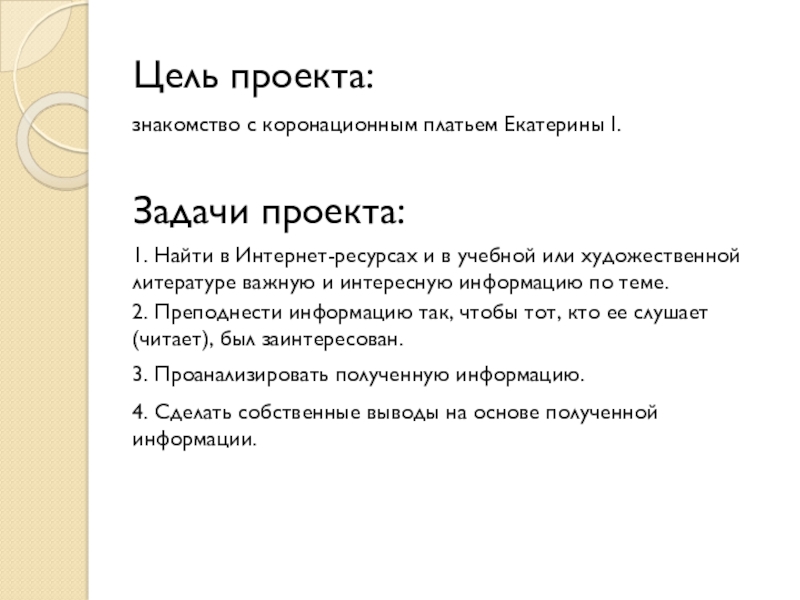 Цель проекта:

знакомство с коронационным платьем Екатерины I.

Задачи проекта:

1. Найти в Интернет-ресурсах и в учебной или художественной литературе важную и интересную информацию по теме.

2. Преподнести информацию так, чтобы тот, кто ее слушает (читает), был заинтересован.

3. Проанализировать полученную информацию.

4. Сделать собственные выводы на основе полученной информации.